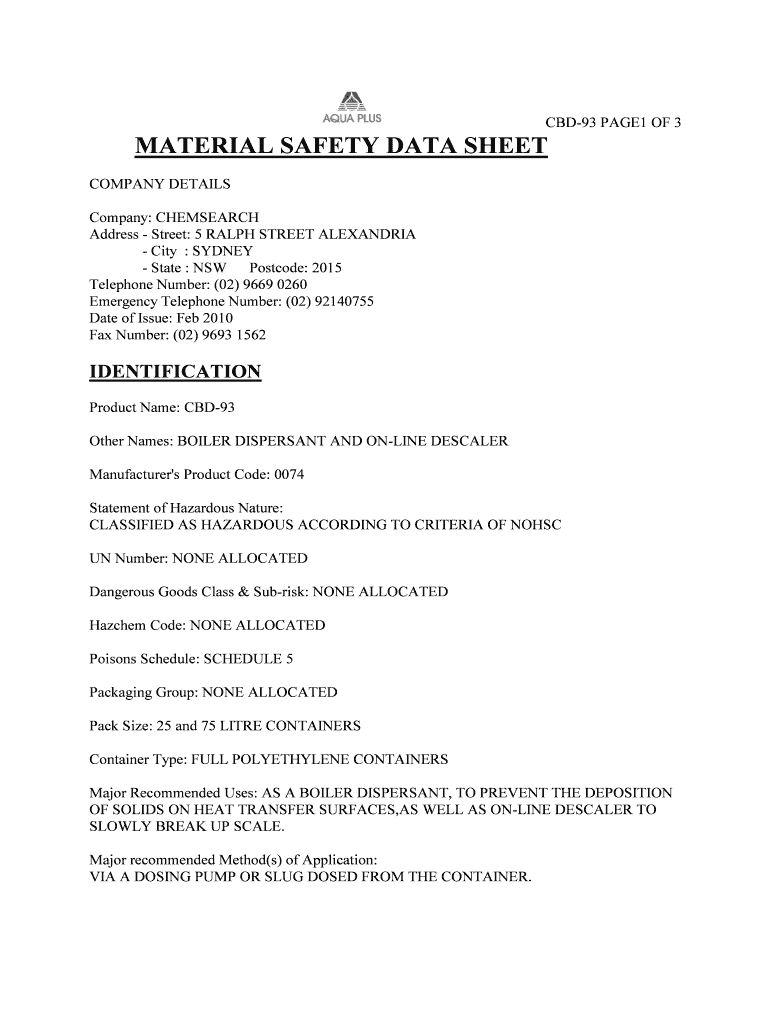 AQUA PLUS

CBD-93 PAGE1 OF 3

MATERIAL SAFETY DATA SHEET

COMPANY DETAILS

Company: CHEMSEARCH
Address - Street: 5 RALPH STREET ALEXANDRIA
- City : SYDNEY
- State : NSW Postcode: 2015
Telephone Number: (02) 9669 0260
Emergency Telephone Number: (02) 92140755
Date of Issue: Feb 2010
Fax Number: (02) 9693 1562

IDENTIFICATION

Product Name: CBD-93

Other Names: BOILER DISPERSANT AND ON-LINE DESCALER

Manufacturer's Product Code: 0074

Statement of Hazardous Nature:
CLASSIFIED AS HAZARDOUS ACCORDING TO CRITERIA OF NOHSC

UN Number: NONE ALLOCATED

Dangerous Goods Class & Sub-risk: NONE ALLOCATED

Hazchem Code: NONE ALLOCATED

Poisons Schedule: SCHEDULE 5

Packaging Group: NONE ALLOCATED

Pack Size: 25 and 75 LITRE CONTAINERS

Container Type: FULL POLYETHYLENE CONTAINERS

Major Recommended Uses: AS A BOILER DISPERSANT, TO PREVENT THE DEPOSITION OF SOLIDS ON HEAT TRANSFER SURFACES,AS WELL AS ON-LINE DESCALER TO SLOWLY BREAK UP SCALE.

Major recommended Method(s) of Application:
VIA A DOSING PUMP OR SLUG DOSED FROM THE CONTAINER.